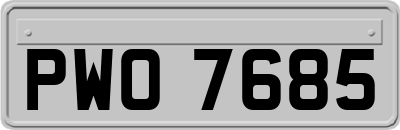 PWO 7685